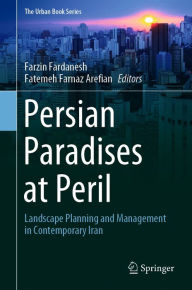 The Urban Book Series

Farzin Fardanesh
Fatemeh Farnaz Arefian Editors

Persian Paradises at Peril

Landscape Planning and Management in Contemporary Iran

Springer